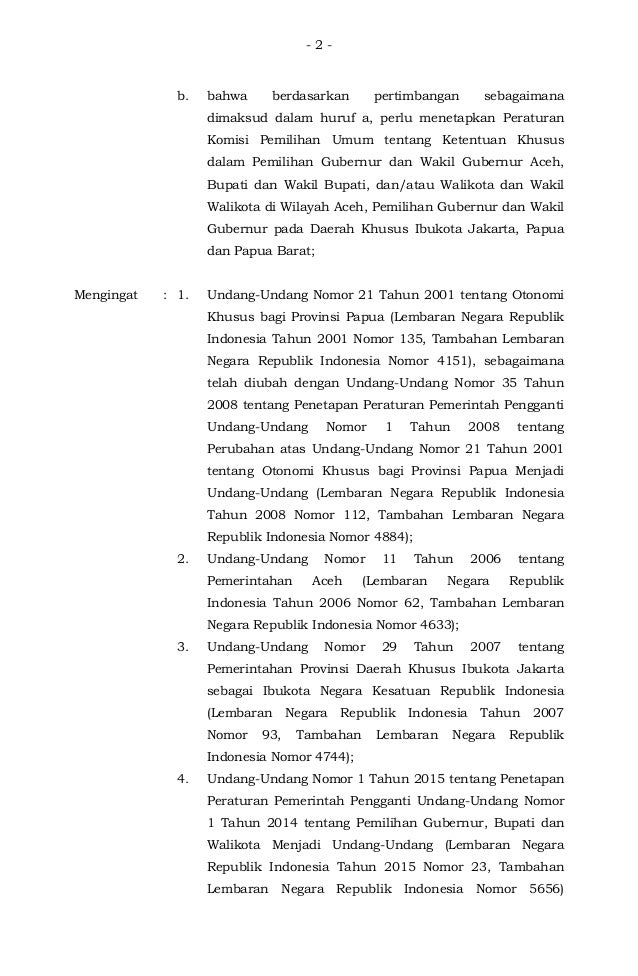 - 2 -

b. bahwa berdasarkan pertimbangan sebagaimana dimaksud dalam huruf a, perlu menetapkan Peraturan Komisi Pemilihan Umum tentang Ketentuan Khusus dalam Pemilihan Gubernur dan Wakil Gubernur Aceh, Bupati dan Wakil Bupati, dan/atau Walikota dan Wakil Walikota di Wilayah Aceh, Pemilihan Gubernur dan Wakil Gubernur pada Daerah Khusus Ibukota Jakarta, Papua dan Papua Barat;

Mengingat : 1. Undang-Undang Nomor 21 Tahun 2001 tentang Otonomi Khusus bagi Provinsi Papua (Lembaran Negara Republik Indonesia Tahun 2001 Nomor 135, Tambahan Lembaran Negara Republik Indonesia Nomor 4151), sebagaimana telah diubah dengan Undang-Undang Nomor 35 Tahun 2008 tentang Penetapan Peraturan Pemerintah Pengganti Undang-Undang Nomor 1 Tahun 2008 tentang Perubahan atas Undang-Undang Nomor 21 Tahun 2001 tentang Otonomi Khusus bagi Provinsi Papua Menjadi Undang-Undang (Lembaran Negara Republik Indonesia Tahun 2008 Nomor 112, Tambahan Lembaran Negara Republik Indonesia Nomor 4884);

2. Undang-Undang Nomor 11 Tahun 2006 tentang Pemerintahan Aceh (Lembaran Negara Republik Indonesia Tahun 2006 Nomor 62, Tambahan Lembaran Negara Republik Indonesia Nomor 4633);

3. Undang-Undang Nomor 29 Tahun 2007 tentang Pemerintahan Provinsi Daerah Khusus Ibukota Jakarta sebagai Ibukota Negara Kesatuan Republik Indonesia (Lembaran Negara Republik Indonesia Tahun 2007 Nomor 93, Tambahan Lembaran Negara Republik Indonesia Nomor 4744);

4. Undang-Undang Nomor 1 Tahun 2015 tentang Penetapan Peraturan Pemerintah Pengganti Undang-Undang Nomor 1 Tahun 2014 tentang Pemilihan Gubernur, Bupati dan Walikota Menjadi Undang-Undang (Lembaran Negara Republik Indonesia Tahun 2015 Nomor 23, Tambahan Lembaran Negara Republik Indonesia Nomor 5656)